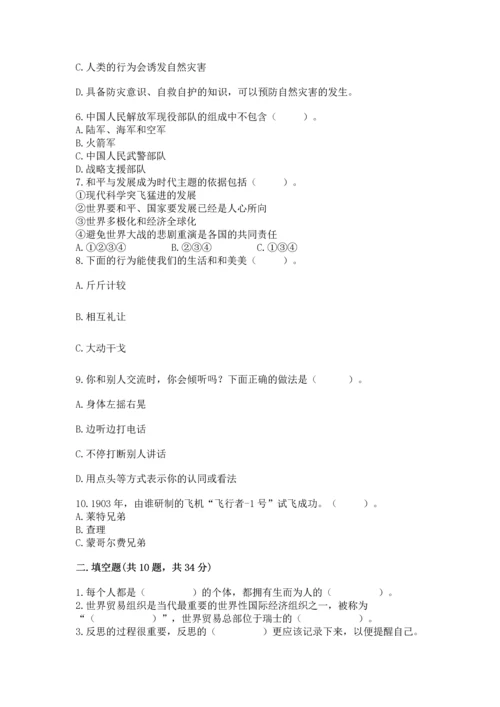 C. 人类的行为会诱发自然灾害

D. 具备防灾意识、自救自护的知识，可以预防自然灾害的发生。

6. 中国人民解放军现役部队的组成中不包含（　　）。
A. 陆军、海军和空军
B. 火箭军
C. 中国人民武警部队
D. 战略支援部队
7. 和平与发展成为时代主题的依据包括（　　）。
①现代科学突飞猛进的发展
②世界要和平、国家要发展已经是人心所向
③世界多极化和经济全球化
④避免世界大战的悲剧重演是各国的共同责任
A. ①②③④　　B. ②③④　　C. ①③④
8. 下面的行为能使我们的生活和和美美（　　）。

A. 斤斤计较

B. 相互礼让

C. 大动干戈

9. 你和别人交流时，你会倾听吗？下面正确的做法是（　　）。

A. 身体左摇右晃

B. 边听边打电话

C. 不停打断别人讲话

D. 用点头等方式表示你的认同或看法

10. 1903 年，由谁研制的飞机“飞行者-1 号”试飞成功。（　　）。
A. 莱特兄弟
B. 查理
C. 蒙哥尔费兄弟

二. 填空题(共 10 题，共 34 分)

1. 每个人都是（　　）的个体，都拥有生而为人的（　　）。
2. 世界贸易组织是当代最重要的世界性国际经济组织之一，被称为“（　　）”，世界贸易总部位于瑞士的（　　）。
3. 反思的过程很重要，反思的（　　）更应该记录下来，以便提醒自己。